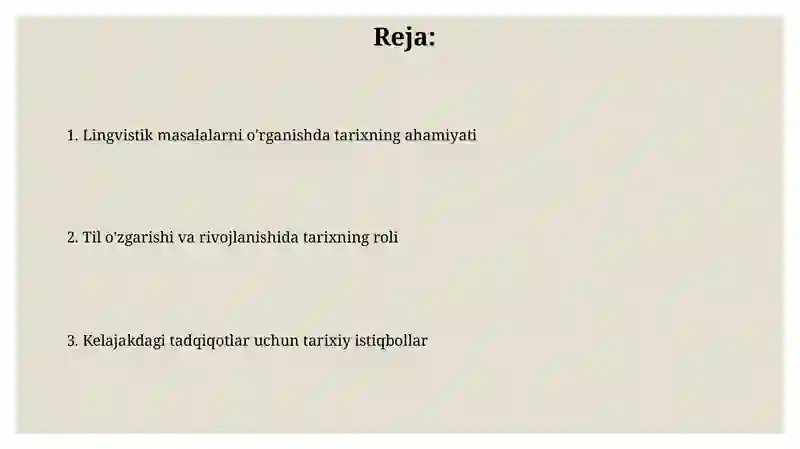 Reja:

1. Lingvistik masalalarni o'rganishda tarixning ahamiyati

2. Til o'zgarishi va rivojlanishida tarixning roli

3. Kelajakdagi tadqiqotlar uchun tarixiy istiqbollar